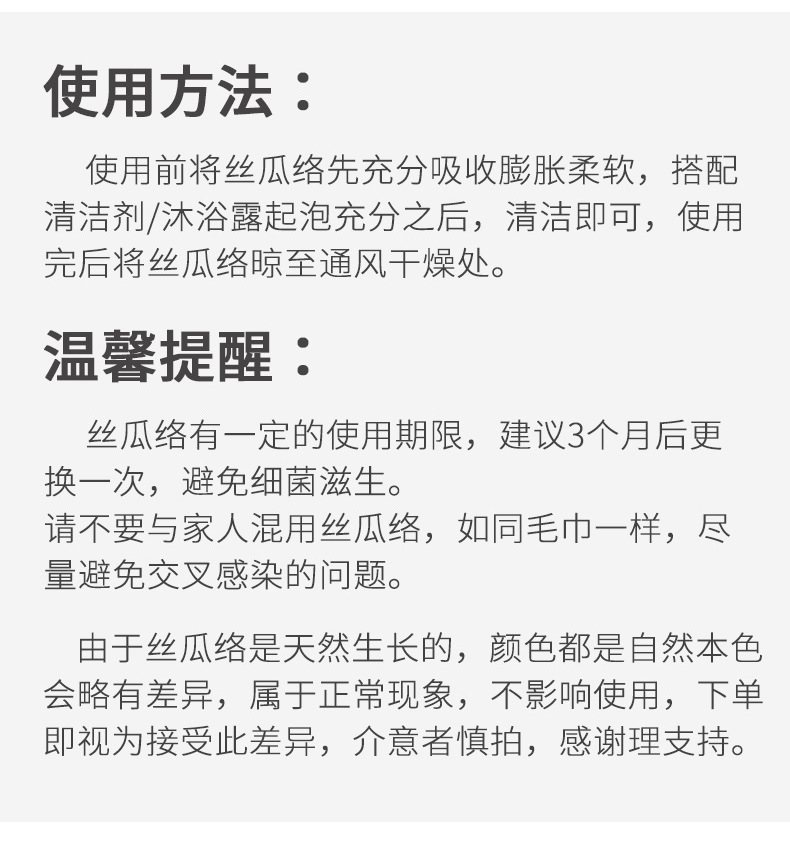 使用方法：

使用前将丝瓜络先充分吸收膨胀柔软，搭配清洁剂/沐浴露起泡充分之后，清洁即可，使用完后将丝瓜络晾至通风干燥处。

温馨提醒：

丝瓜络有一定的使用期限，建议3个月后更换一次，避免细菌滋生。
请不要与家人混用丝瓜络，如同毛巾一样，尽量避免交叉感染的问题。

由于丝瓜络是天然生长的，颜色都是自然本色会略有差异，属于正常现象，不影响使用，下单即视为接受此差异，介意者慎拍，感谢理支持。